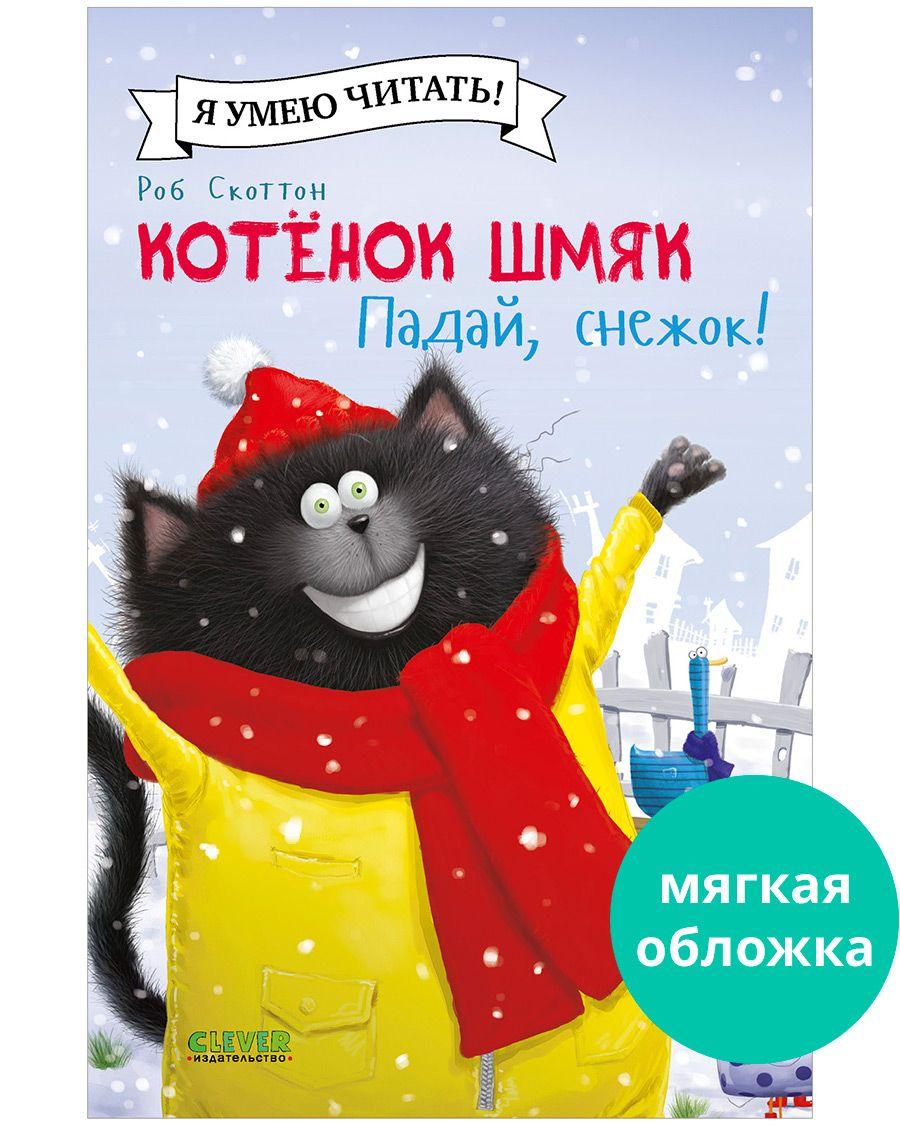 Я УМЕЮ ЧИТАТЬ!

Роб Скоттон

КОТЁНОК ШМЯК

Падай, снежок!

CLEVER
издательство

мягкая обложка